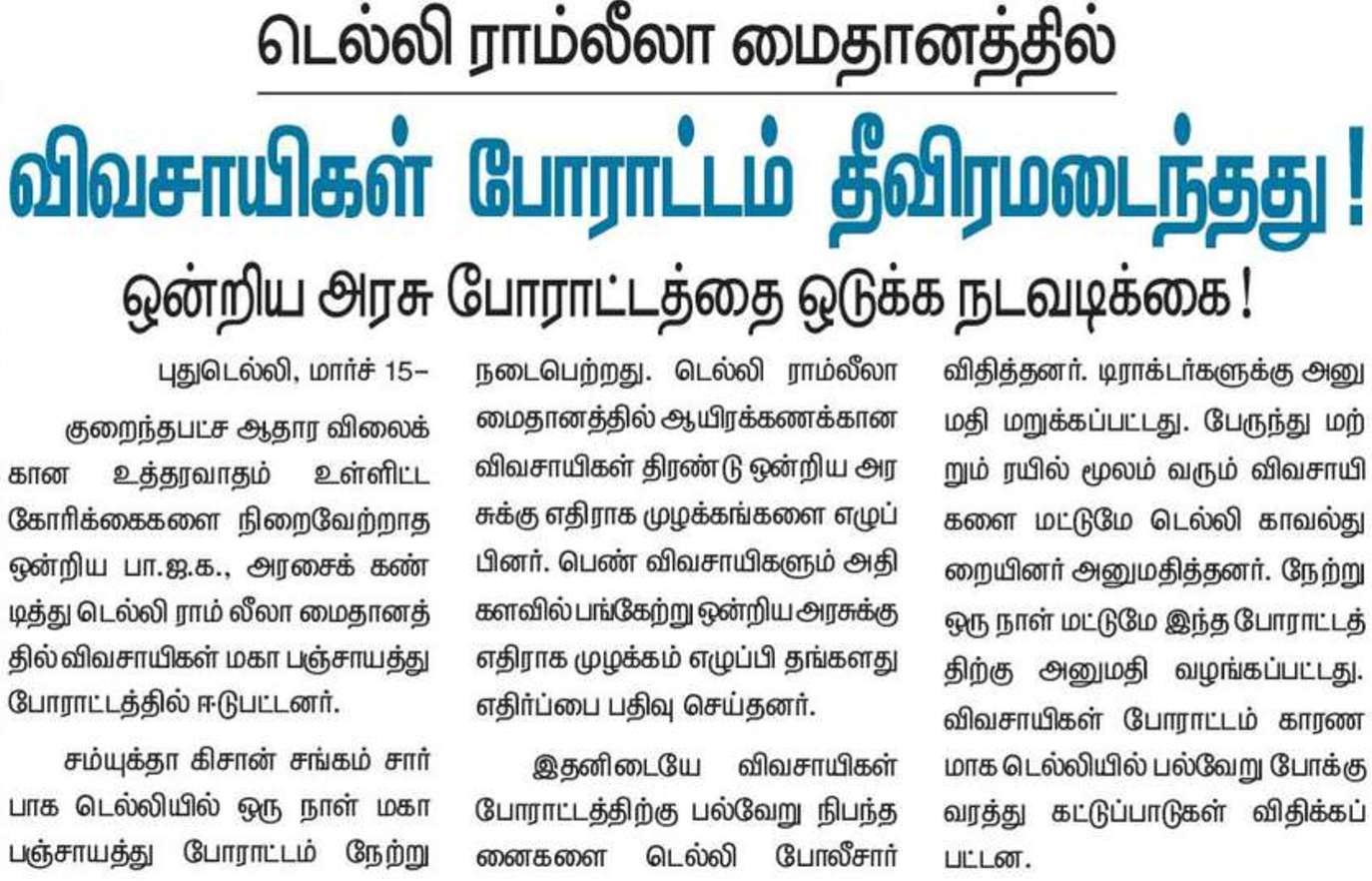 டெல்லி ராம்லீலா மைதானத்தில்

விவசாயிகள் போராட்டம் தீவிரமடைந்தது!

ஒன்றிய அரசு போராட்டத்தை ஒடுக்க நடவடிக்கை!

புதுடெல்லி, மார்ச் 15–

குறைந்தபட்ச ஆதார விலைக்கான உத்தரவாதம் உள்ளிட்ட கோரிக்கைகளை நிறைவேற்றாத ஒன்றிய பா.ஜ.க., அரசைக் கண்டித்து டெல்லி ராம் லீலா மைதானத்தில் விவசாயிகள் மகா பஞ்சாயத்து போராட்டத்தில் ஈடுபட்டனர்.

சம்யுக்தா கிசான் சங்கம் சார்பாக டெல்லியில் ஒரு நாள் மகா பஞ்சாயத்து போராட்டம் நேற்று நடைபெற்றது. டெல்லி ராம்லீலா மைதானத்தில் ஆயிரக்கணக்கான விவசாயிகள் திரண்டு ஒன்றிய அரசுக்கு எதிராக முழக்கங்களை எழுப்பினர். பெண் விவசாயிகளும் அதிகளவில் பங்கேற்று ஒன்றிய அரசுக்கு எதிராக முழக்கம் எழுப்பி தங்களது எதிர்ப்பை பதிவு செய்தனர்.

இதனிடையே விவசாயிகள் போராட்டத்திற்கு பல்வேறு நிபந்தனைகளை டெல்லி போலீசார் விதித்தனர். டிராக்டர்களுக்கு அனுமதி மறுக்கப்பட்டது. பேருந்து மற்றும் ரயில் மூலம் வரும் விவசாயிகளை மட்டுமே டெல்லி காவல்துறையினர் அனுமதித்தனர். நேற்று ஒரு நாள் மட்டுமே இந்த போராட்டத்திற்கு அனுமதி வழங்கப்பட்டது. விவசாயிகள் போராட்டம் காரணமாக டெல்லியில் பல்வேறு போக்குவரத்து கட்டுப்பாடுகள் விதிக்கப்பட்டன.